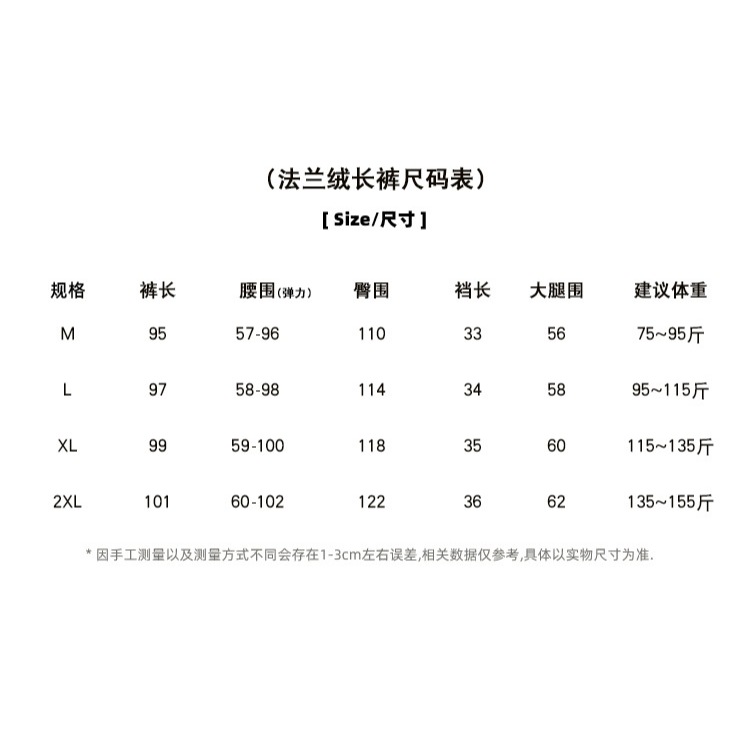 （法兰绒长裤尺码表）

[ Size/尺寸 ]

| 规格 | 裤长 | 腰围(弹力) | 臀围 | 裆长 | 大腿围 | 建议体重 |
|---|---|---|---|---|---|---|
| M | 95 | 57-96 | 110 | 33 | 56 | 75~95斤 |
| L | 97 | 58-98 | 114 | 34 | 58 | 95~115斤 |
| XL | 99 | 59-100 | 118 | 35 | 60 | 115~135斤 |
| 2XL | 101 | 60-102 | 122 | 36 | 62 | 135~155斤 |

* 因手工测量以及测量方式不同会存在1-3cm左右误差,相关数据仅参考,具体以实物尺寸为准.